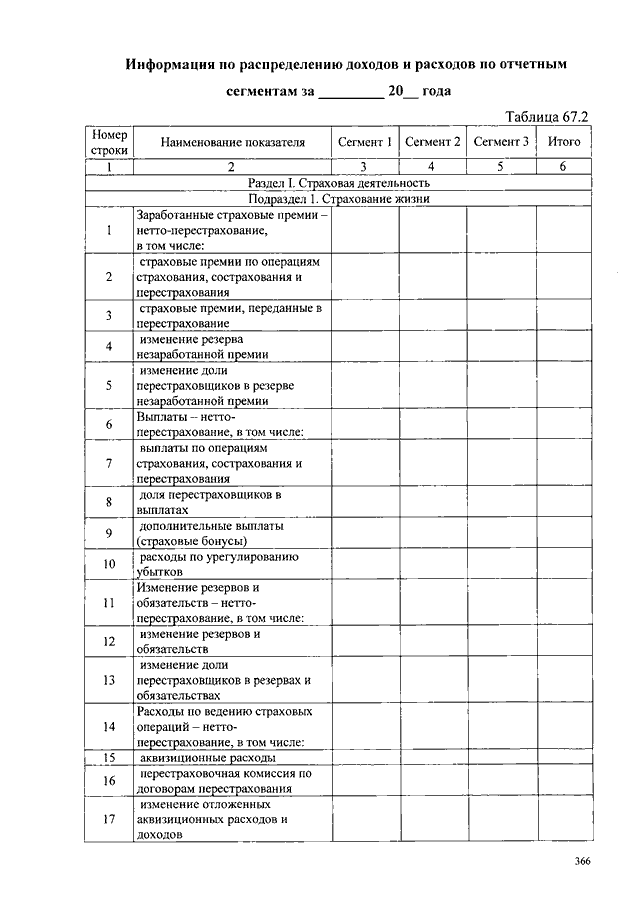 Информация по распределению доходов и расходов по отчетным сегментам за ________ 20__ года

Таблица 67.2

| Номер строки | Наименование показателя | Сегмент 1 | Сегмент 2 | Сегмент 3 | Итого |
|---|---|---|---|---|---|
| 1 | 2 | 3 | 4 | 5 | 6 |
| Раздел I. Страховая деятельность | | | | | |
| Подраздел 1. Страхование жизни | | | | | |
| 1 | Заработанные страховые премии – нетто-перестрахование, в том числе: | | | | |
| 2 | страховые премии по операциям страхования, сострахования и перестрахования | | | | |
| 3 | страховые премии, переданные в перестрахование | | | | |
| 4 | изменение резерва незаработанной премии | | | | |
| 5 | изменение доли перестраховщиков в резерве незаработанной премии | | | | |
| 6 | Выплаты – нетто-перестрахование, в том числе: | | | | |
| 7 | выплаты по операциям страхования, сострахования и перестрахования | | | | |
| 8 | доля перестраховщиков в выплатах | | | | |
| 9 | дополнительные выплаты (страховые бонусы) | | | | |
| 10 | расходы по урегулированию убытков | | | | |
| 11 | Изменение резервов и обязательств – нетто-перестрахование, в том числе: | | | | |
| 12 | изменение резервов и обязательств | | | | |
| 13 | изменение доли перестраховщиков в резервах и обязательствах | | | | |
| 14 | Расходы по ведению страховых операций – нетто-перестрахование, в том числе: | | | | |
| 15 | аквизиционные расходы | | | | |
| 16 | перестраховочная комиссия по договорам перестрахования | | | | |
| 17 | изменение отложенных аквизиционных расходов и доходов | | | | |

366